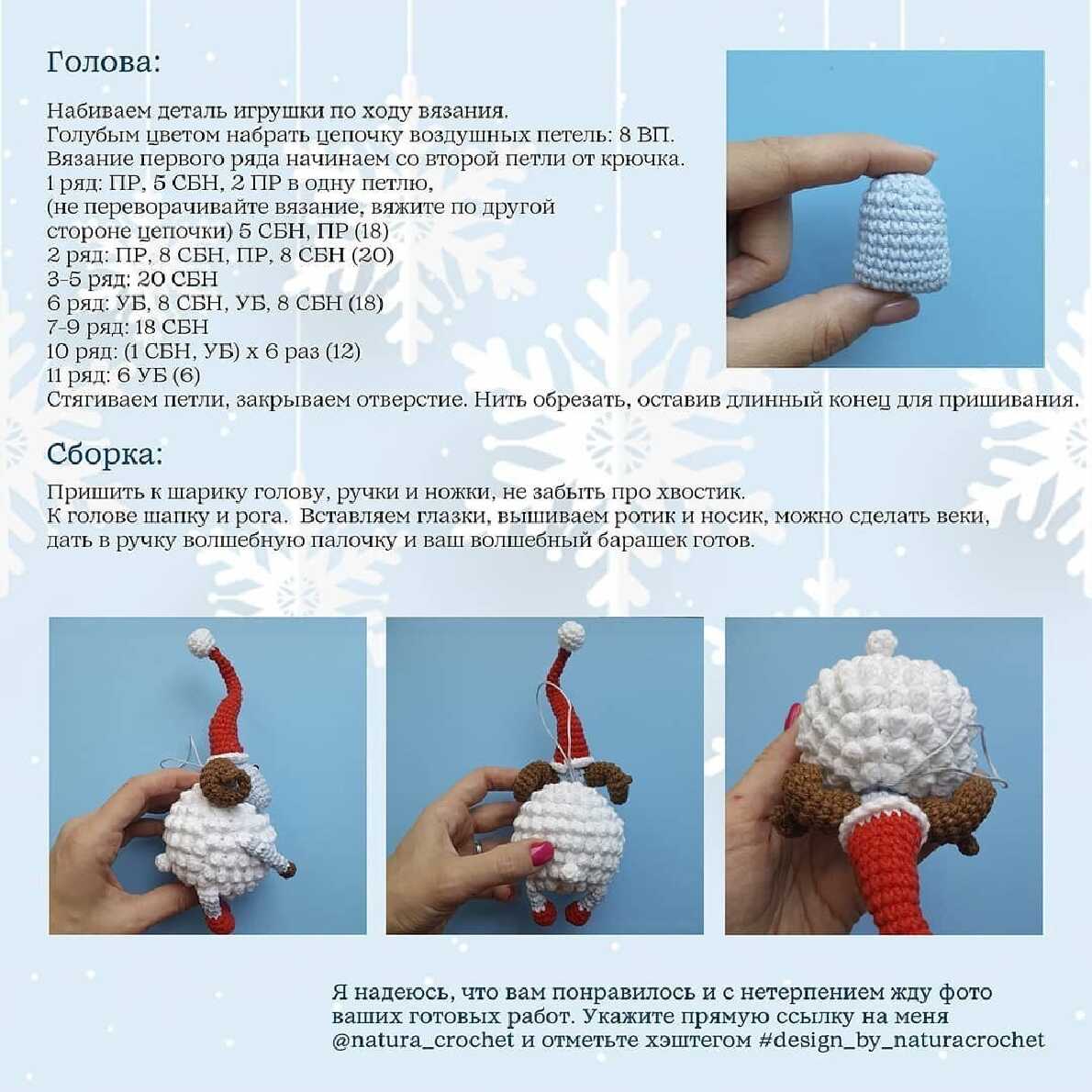 Голова:

Набиваем деталь игрушки по ходу вязания.
Голубым цветом набрать цепочку воздушных петель: 8 ВП.
Вязание первого ряда начинаем со второй петли от крючка.
1 ряд: ПР, 5 СБН, 2 ПР в одну петлю,
(не переворачивайте вязание, вяжите по другой
стороне цепочки) 5 СБН, ПР (18)
2 ряд: ПР, 8 СБН, ПР, 8 СБН (20)
3-5 ряд: 20 СБН
6 ряд: УБ, 8 СБН, УБ, 8 СБН (18)
7-9 ряд: 18 СБН
10 ряд: (1 СБН, УБ) х 6 раз (12)
11 ряд: 6 УБ (6)
Стягиваем петли, закрываем отверстие. Нить обрезать, оставив длинный конец для пришивания.

Сборка:

Пришить к шарику голову, ручки и ножки, не забыть про хвостик.
К голове шапку и рога. Вставляем глазки, вышиваем ротик и носик, можно сделать веки, дать в ручку волшебную палочку и ваш волшебный барашек готов.

Я надеюсь, что вам понравилось и с нетерпением жду фото ваших готовых работ. Укажите прямую ссылку на меня @natura_crochet и отметьте хэштегом #design_by_naturacrochet